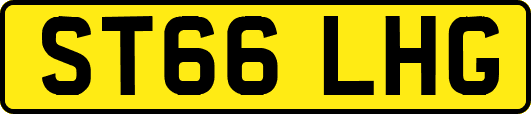 ST66 LHG